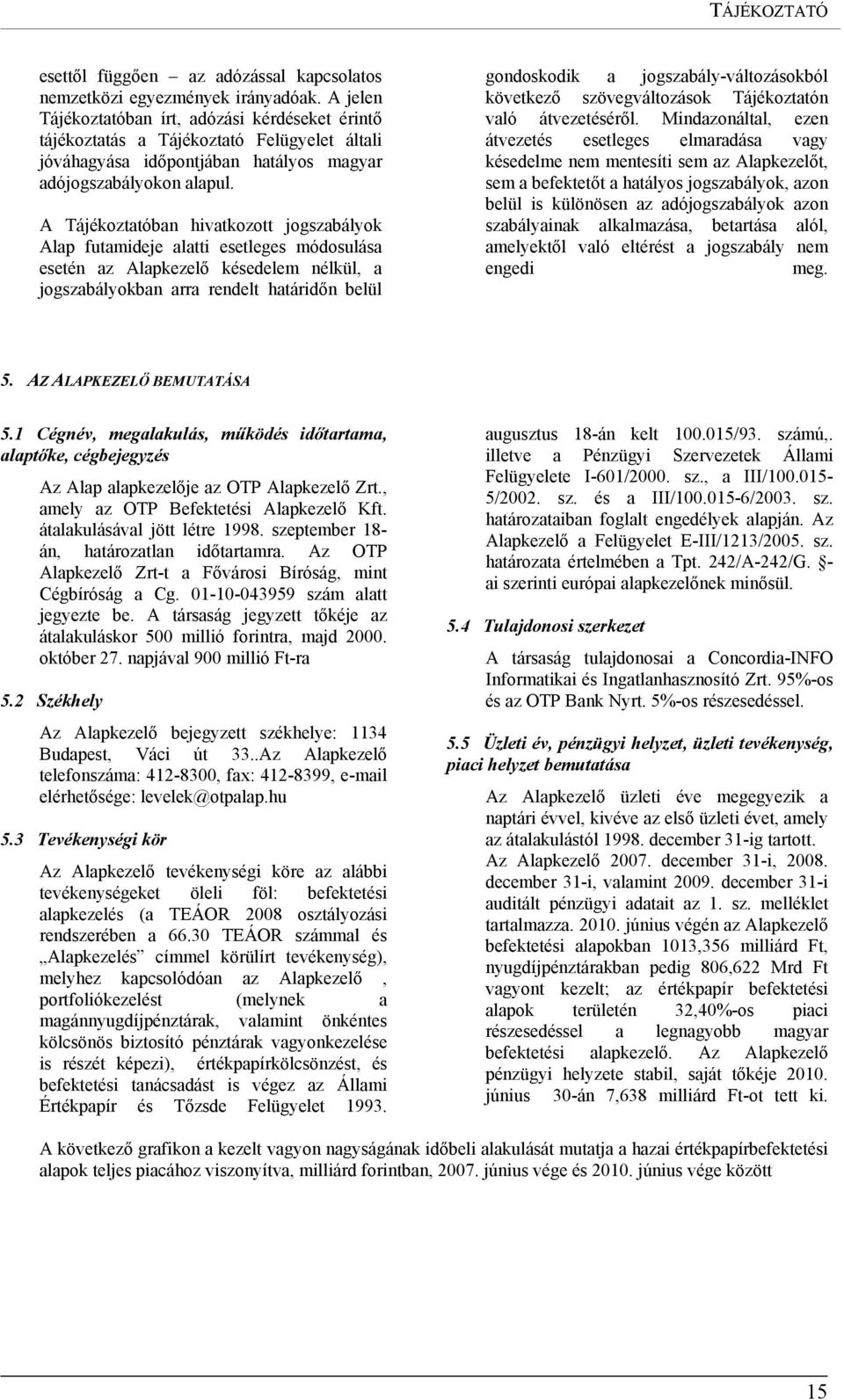 TÁJÉKOZTATÓ

esettől függően – az adózással kapcsolatos nemzetközi egyezmények irányadóak. A jelen Tájékoztatóban írt, adózási kérdéseket érintő tájékoztatás a Tájékoztató Felügyelet általi jóváhagyása időpontjában hatályos magyar adójogszabályokon alapul.

A Tájékoztatóban hivatkozott jogszabályok Alap futamideje alatti esetleges módosulása esetén az Alapkezelő késedelem nélkül, a jogszabályokban arra rendelt határidőn belül gondoskodik a jogszabály-változásokból következő szövegváltozások Tájékoztatón való átvezetéséről. Mindazonáltal, ezen átvezetés esetleges elmaradása vagy késedelme nem mentesíti sem az Alapkezelőt, sem a befektetőt a hatályos jogszabályok, azon belül is különösen az adójogszabályok azon szabályainak alkalmazása, betartása alól, amelyektől való eltérést a jogszabály nem engedi meg.

5. AZ ALAPKEZELŐ BEMUTATÁSA

5.1 Cégnév, megalakulás, működés időtartama, alaptőke, cégbejegyzés

Az Alap alapkezelője az OTP Alapkezelő Zrt., amely az OTP Befektetési Alapkezelő Kft. átalakulásával jött létre 1998. szeptember 18-án, határozatlan időtartamra. Az OTP Alapkezelő Zrt-t a Fővárosi Bíróság, mint Cégbíróság a Cg. 01-10-043959 szám alatt jegyezte be. A társaság jegyzett tőkéje az átalakuláskor 500 millió forintra, majd 2000. október 27. napjával 900 millió Ft-ra

5.2 Székhely

Az Alapkezelő bejegyzett székhelye: 1134 Budapest, Váci út 33..Az Alapkezelő telefonszáma: 412-8300, fax: 412-8399, e-mail elérhetősége: levelek@otpalap.hu

5.3 Tevékenységi kör

Az Alapkezelő tevékenységi köre az alábbi tevékenységeket öleli föl: befektetési alapkezelés (a TEÁOR 2008 osztályozási rendszerében a 66.30 TEÁOR számmal és „Alapkezelés” címmel körülírt tevékenység), melyhez kapcsolódóan az Alapkezelő , portfoliókezelést (melynek a magánnyugdíjpénztárak, valamint önkéntes kölcsönös biztosító pénztárak vagyonkezelése is részét képezi), értékpapírkölcsönzést, és befektetési tanácsadást is végez az Állami Értékpapír és Tőzsde Felügyelet 1993. augusztus 18-án kelt 100.015/93. számú,. illetve a Pénzügyi Szervezetek Állami Felügyelete I-601/2000. sz., a III/100.015-5/2002. sz. és a III/100.015-6/2003. sz. határozataiban foglalt engedélyek alapján. Az Alapkezelő a Felügyelet E-III/1213/2005. sz. határozata értelmében a Tpt. 242/A-242/G. §-ai szerinti európai alapkezelőnek minősül.

5.4 Tulajdonosi szerkezet

A társaság tulajdonosai a Concordia-INFO Informatikai és Ingatlanhasznosító Zrt. 95%-os és az OTP Bank Nyrt. 5%-os részesedéssel.

5.5 Üzleti év, pénzügyi helyzet, üzleti tevékenység, piaci helyzet bemutatása

Az Alapkezelő üzleti éve megegyezik a naptári évvel, kivéve az első üzleti évet, amely az átalakulástól 1998. december 31-ig tartott. Az Alapkezelő 2007. december 31-i, 2008. december 31-i, valamint 2009. december 31-i auditált pénzügyi adatait az 1. sz. melléklet tartalmazza. 2010. június végén az Alapkezelő befektetési alapokban 1013,356 milliárd Ft, nyugdíjpénztárakban pedig 806,622 Mrd Ft vagyont kezelt; az értékpapír befektetési alapok területén 32,40%-os piaci részesedéssel a legnagyobb magyar befektetési alapkezelő. Az Alapkezelő pénzügyi helyzete stabil, saját tőkéje 2010. június 30-án 7,638 milliárd Ft-ot tett ki.

A következő grafikon a kezelt vagyon nagyságának időbeli alakulását mutatja a hazai értékpapírbefektetési alapok teljes piacához viszonyítva, milliárd forintban, 2007. június vége és 2010. június vége között

15